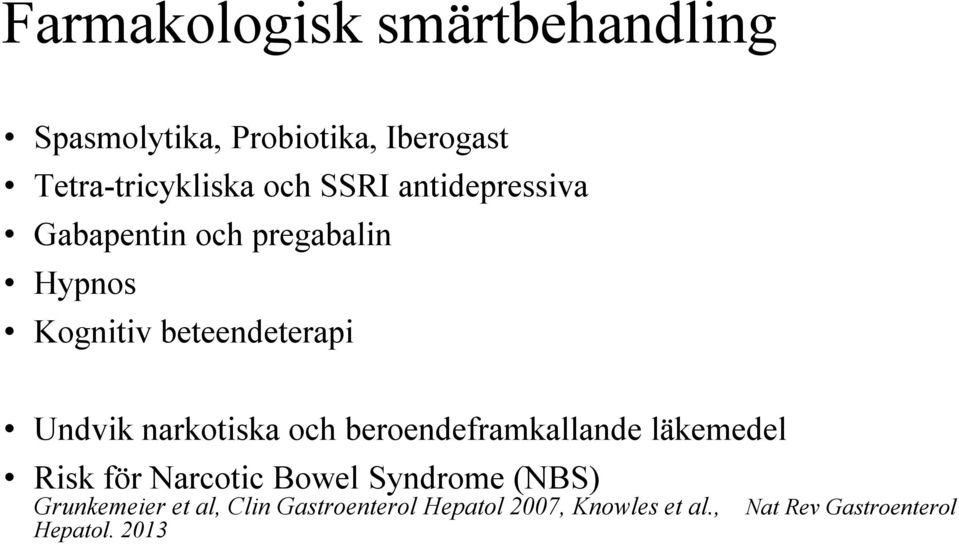 Farmakologisk smärtbehandling

• Spasmolytika, Probiotika, Iberogast
• Tetra-tricykliska och SSRI antidepressiva
• Gabapentin och pregabalin
• Hypnos
• Kognitiv beteendeterapi

• Undvik narkotiska och beroendeframkallande läkemedel
• Risk för Narcotic Bowel Syndrome (NBS)
Grunkemeier et al, Clin Gastroenterol Hepatol 2007, Knowles et al., Nat Rev Gastroenterol Hepatol. 2013